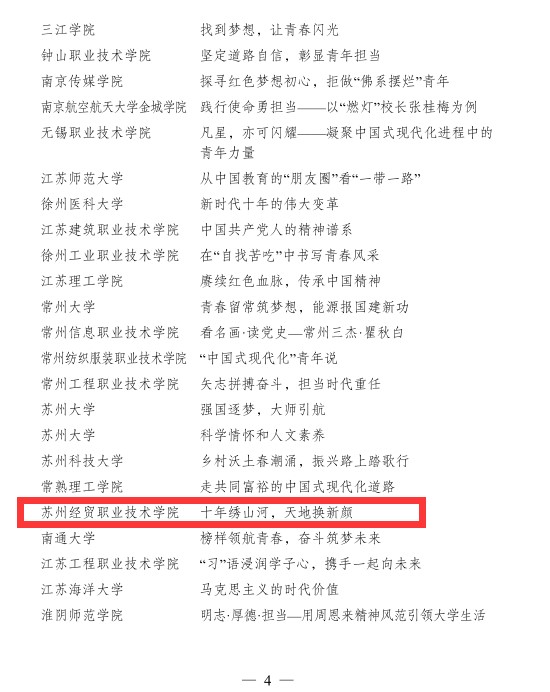 | | |
|---|---|
| 三江学院 | 找到梦想，让青春闪光 |
| 钟山职业技术学院 | 坚定道路自信，彰显青年担当 |
| 南京传媒学院 | 探寻红色梦想初心，拒做“佛系摆烂”青年 |
| 南京航空航天大学金城学院 | 践行使命勇担当——以“燃灯”校长张桂梅为例 |
| 无锡职业技术学院 | 凡星，亦可闪耀——凝聚中国式现代化进程中的青年力量 |
| 江苏师范大学 | 从中国教育的“朋友圈”看“一带一路” |
| 徐州医科大学 | 新时代十年的伟大变革 |
| 江苏建筑职业技术学院 | 中国共产党人的精神谱系 |
| 徐州工业职业技术学院 | 在“自找苦吃”中书写青春风采 |
| 江苏理工学院 | 赓续红色血脉，传承中国精神 |
| 常州大学 | 青春留常筑梦想，能源报国建新功 |
| 常州信息职业技术学院 | 看名画·读党史—常州三杰·瞿秋白 |
| 常州纺织服装职业技术学院 | “中国式现代化”青年说 |
| 常州工程职业技术学院 | 矢志拼搏奋斗，担当时代重任 |
| 苏州大学 | 强国逐梦，大师引航 |
| 苏州大学 | 科学情怀和人文素养 |
| 苏州科技大学 | 乡村沃土春潮涌，振兴路上踏歌行 |
| 常熟理工学院 | 走共同富裕的中国式现代化道路 |
| 苏州经贸职业技术学院 | 十年绣山河，天地换新颜 |
| 南通大学 | 榜样领航青春，奋斗筑梦未来 |
| 江苏工程职业技术学院 | “习”语浸润学子心，携手一起向未来 |
| 江苏海洋大学 | 马克思主义的时代价值 |
| 淮阴师范学院 | 明志·厚德·担当—用周恩来精神风范引领大学生活 |

— 4 —